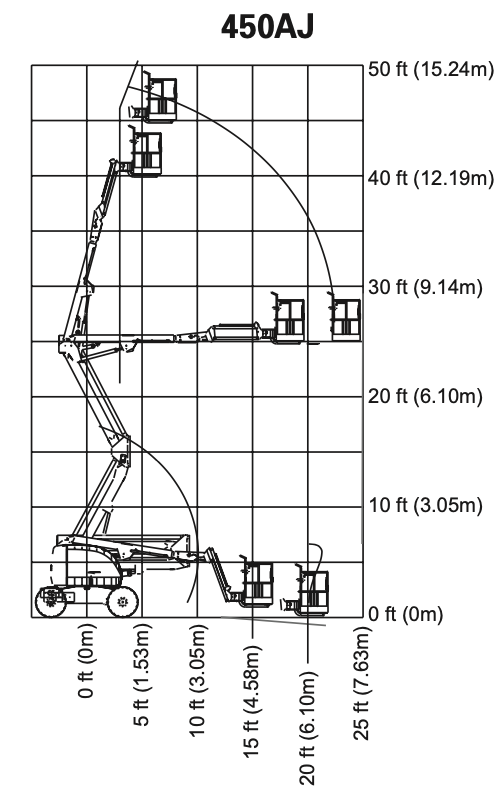 450AJ

50 ft (15.24m)
40 ft (12.19m)
30 ft (9.14m)
20 ft (6.10m)
10 ft (3.05m)
0 ft (0m)

0 ft (0m)
5 ft (1.53m)
10 ft (3.05m)
15 ft (4.58m)
20 ft (6.10m)
25 ft (7.63m)